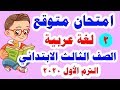 امتحان متوقع
٢ لغة عربية
الصف الثالث الابتدائي
الترم الأول ٢٠٢٠